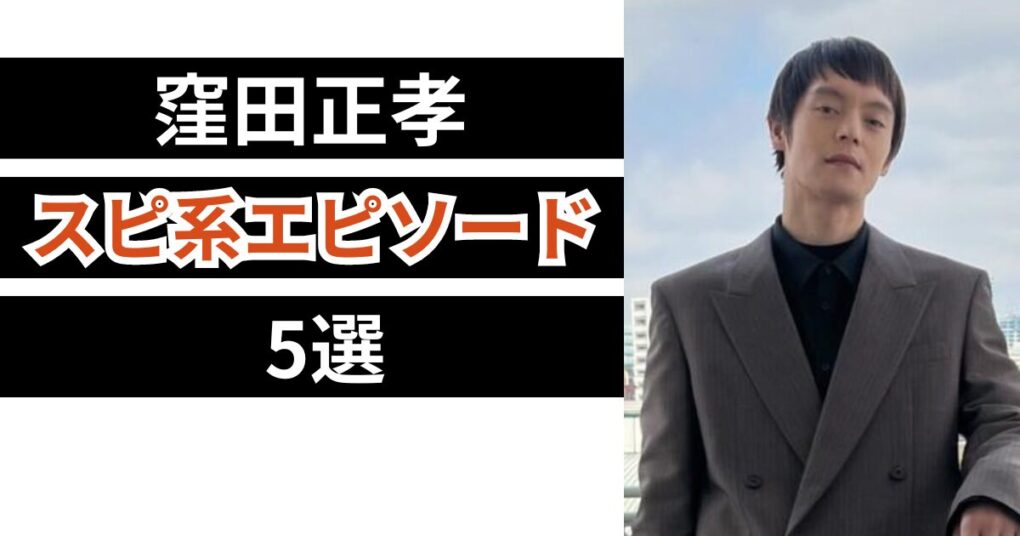 窪田正孝

スピ系エピソード

5選